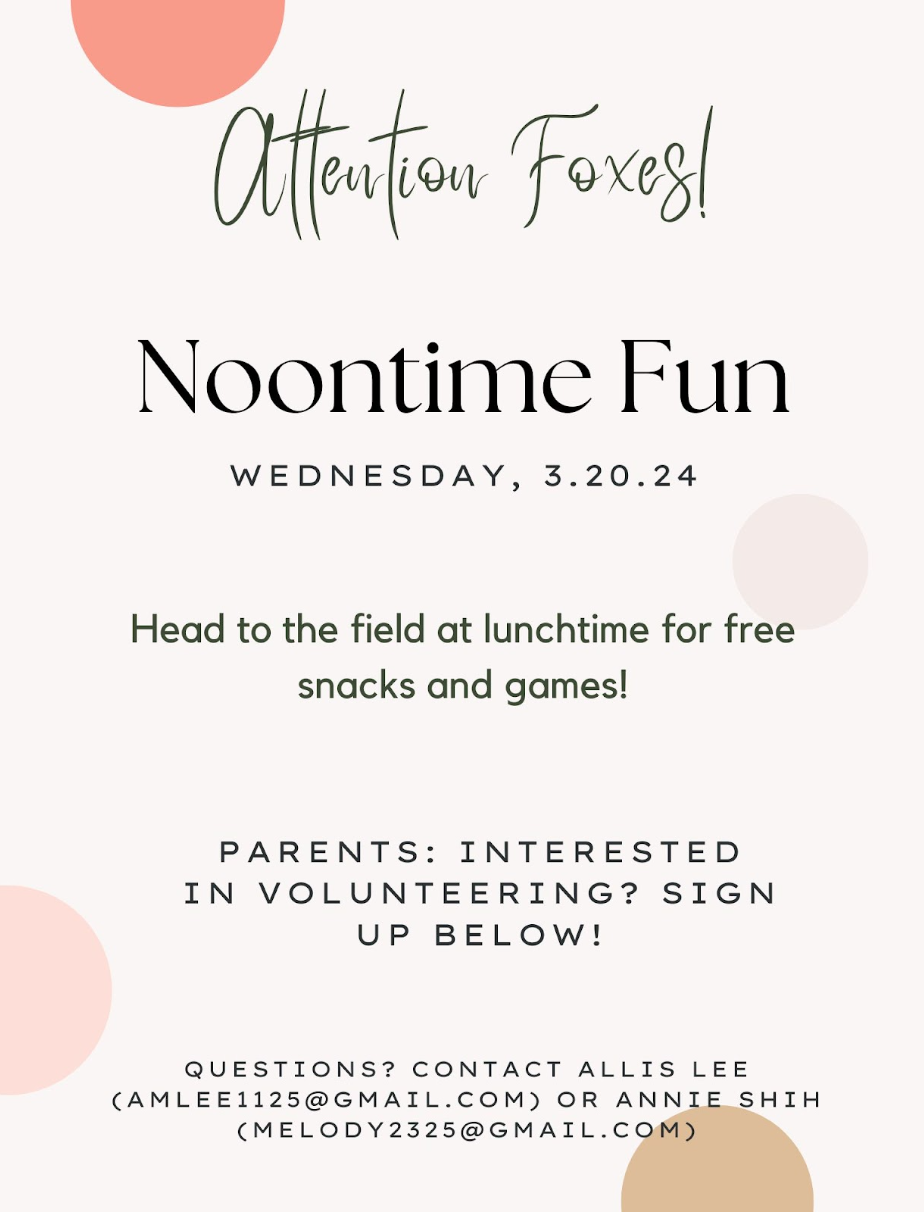 Attention Foxes!

Noontime Fun

WEDNESDAY, 3.20.24

Head to the field at lunchtime for free snacks and games!

PARENTS: INTERESTED IN VOLUNTEERING? SIGN UP BELOW!

QUESTIONS? CONTACT ALLIS LEE (AMLEE1125@GMAIL.COM) OR ANNIE SHIH (MELODY2325@GMAIL.COM)